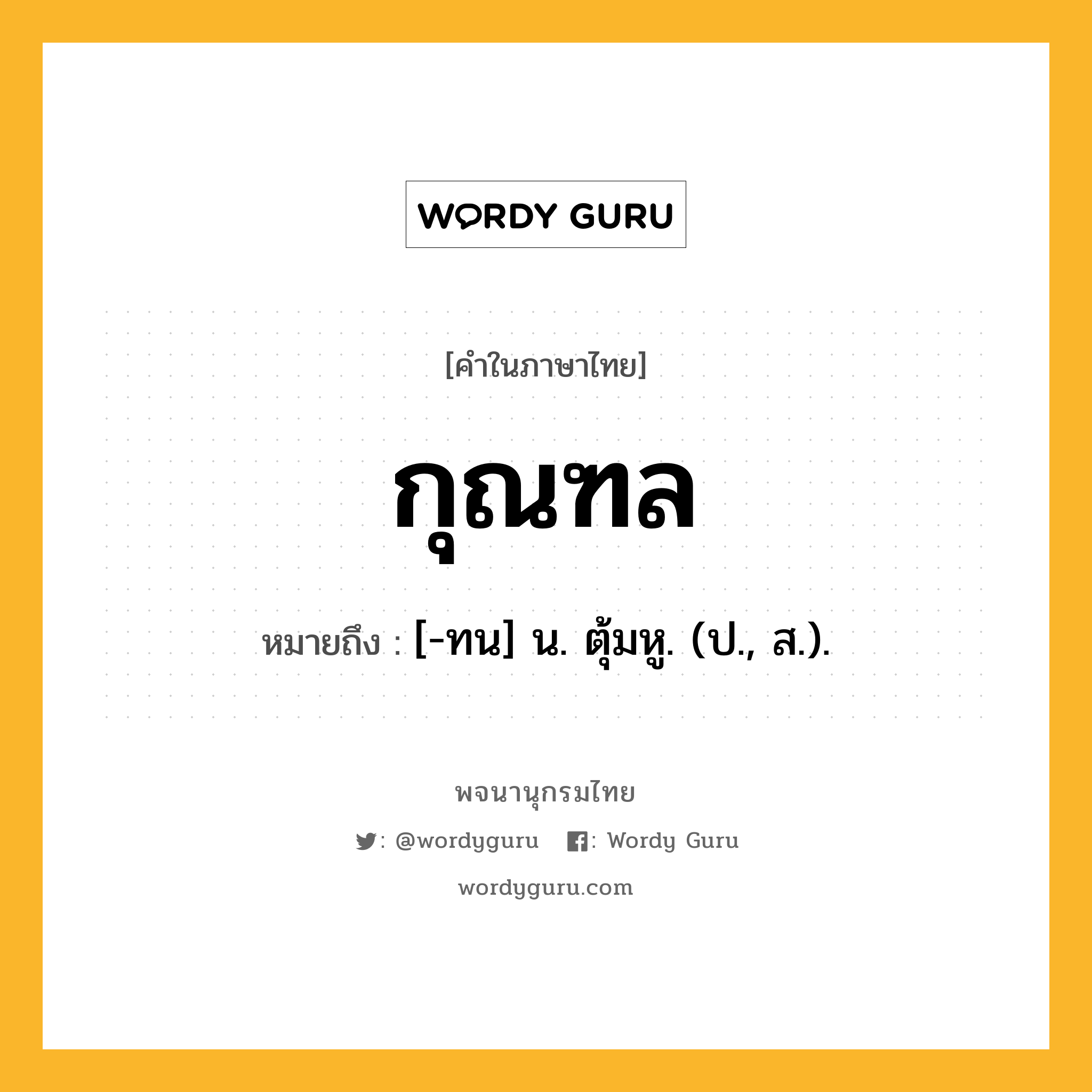 WORDY GURU

[คำในภาษาไทย]

กุณฑล

หมายถึง : [-ทน] น. ตุ้มหู. (ป., ส.).

พจนานุกรมไทย

: @wordyguru : Wordy Guru

wordyguru.com